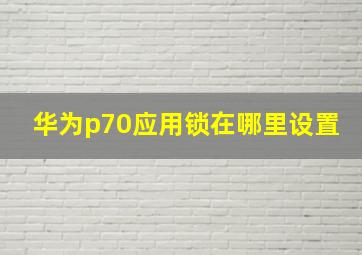 华为p70应用锁在哪里设置